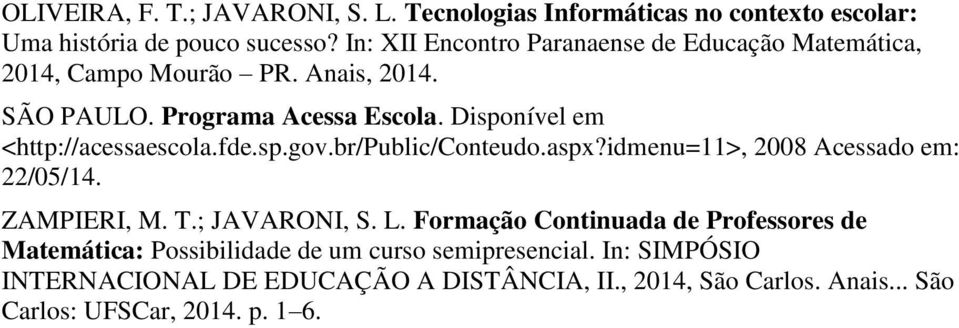 OLIVEIRA, F. T.; JAVARONI, S. L. Tecnologias Informáticas no contexto escolar: Uma história de pouco sucesso? In: XII Encontro Paranaense de Educação Matemática, 2014, Campo Mourão – PR. Anais, 2014.

SÃO PAULO. Programa Acessa Escola. Disponível em <http://acessaescola.fde.sp.gov.br/Public/Conteudo.aspx?idmenu=11>, 2008 Acessado em: 22/05/14.

ZAMPIERI, M. T.; JAVARONI, S. L. Formação Continuada de Professores de Matemática: Possibilidade de um curso semipresencial. In: SIMPÓSIO INTERNACIONAL DE EDUCAÇÃO A DISTÂNCIA, II., 2014, São Carlos. Anais... São Carlos: UFSCar, 2014. p. 1–6.